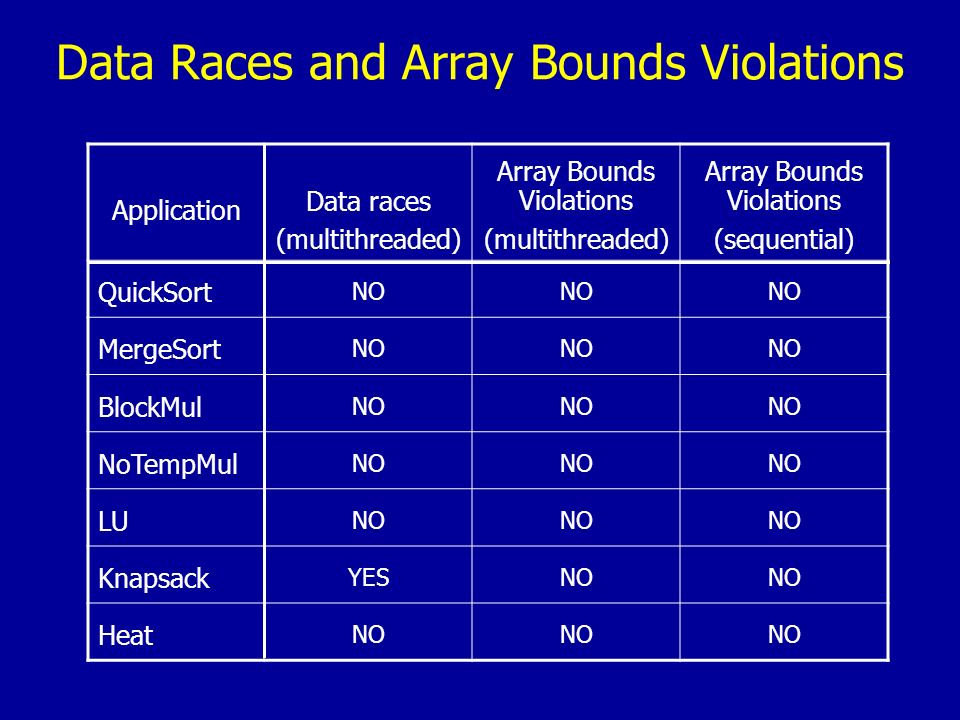 Data Races and Array Bounds Violations

| Application | Data races (multithreaded) | Array Bounds Violations (multithreaded) | Array Bounds Violations (sequential) |
|---|---|---|---|
| QuickSort | NO | NO | NO |
| MergeSort | NO | NO | NO |
| BlockMul | NO | NO | NO |
| NoTempMul | NO | NO | NO |
| LU | NO | NO | NO |
| Knapsack | YES | NO | NO |
| Heat | NO | NO | NO |